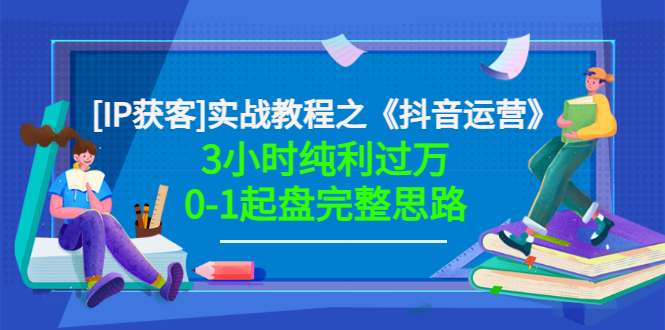 [IP获客]实战教程之《抖音运营》

3小时纯利过万

0-1起盘完整思路